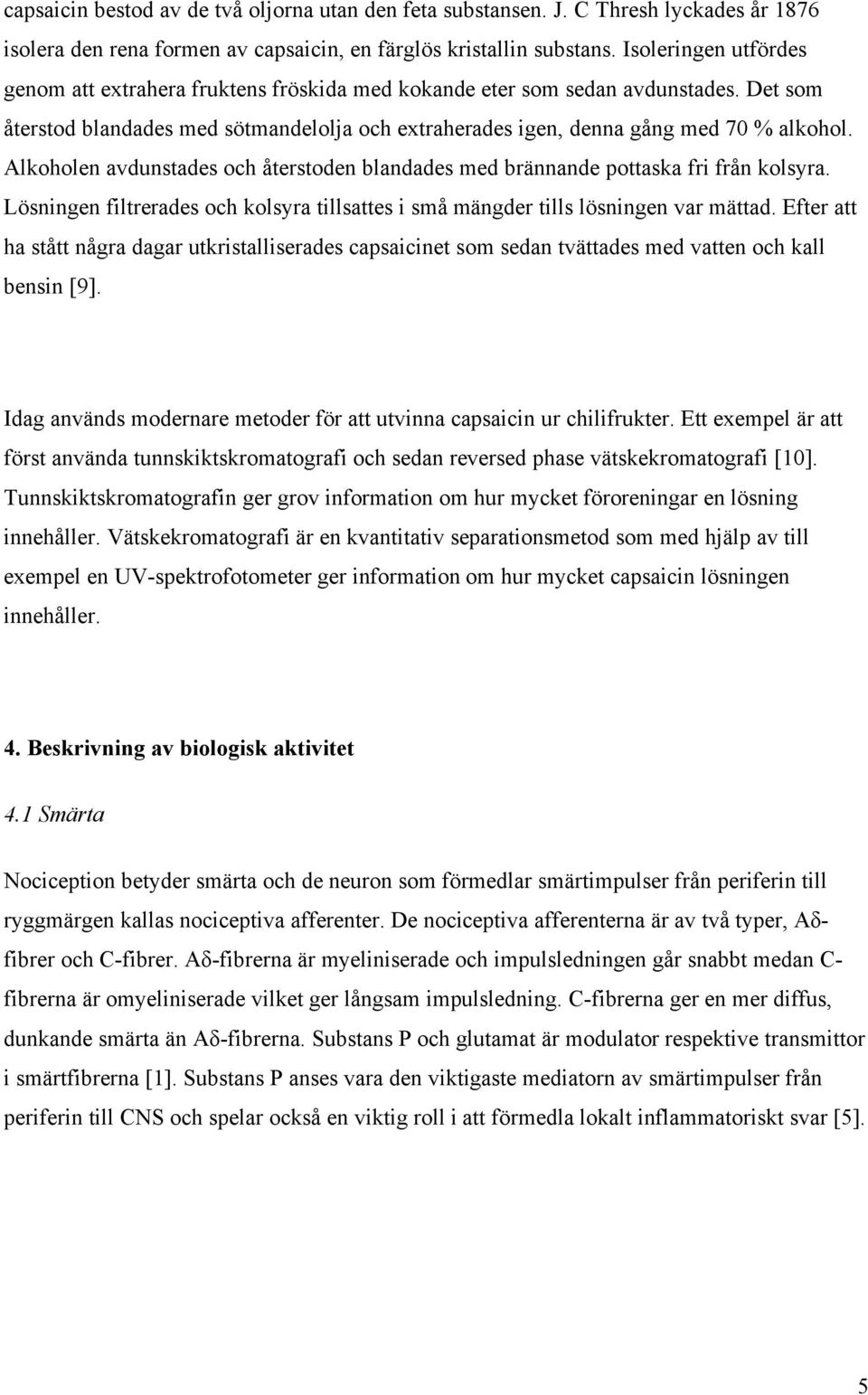 capsaicin bestod av de två oljorna utan den feta substansen. J. C Thresh lyckades år 1876 isolera den rena formen av capsaicin, en färglös kristallin substans. Isoleringen utfördes genom att extrahera fruktens fröskida med kokande eter som sedan avdunstades. Det som återstod blandades med sötmandelolja och extraherades igen, denna gång med 70 % alkohol. Alkoholen avdunstades och återstoden blandades med brännande pottaska fri från kolsyra. Lösningen filtrerades och kolsyra tillsattes i små mängder tills lösningen var mättad. Efter att ha stått några dagar utkristalliserades capsaicinet som sedan tvättades med vatten och kall bensin [9].

Idag används modernare metoder för att utvinna capsaicin ur chilifrukter. Ett exempel är att först använda tunnskiktskromatografi och sedan reversed phase vätskekromatografi [10]. Tunnskiktskromatografin ger grov information om hur mycket föroreningar en lösning innehåller. Vätskekromatografi är en kvantitativ separationsmetod som med hjälp av till exempel en UV-spektrofotometer ger information om hur mycket capsaicin lösningen innehåller.

4. Beskrivning av biologisk aktivitet

4.1 Smärta

Nociception betyder smärta och de neuron som förmedlar smärtimpulser från periferin till ryggmärgen kallas nociceptiva afferenter. De nociceptiva afferenterna är av två typer, Aδ-fibrer och C-fibrer. Aδ-fibrerna är myeliniserade och impulsledningen går snabbt medan C-fibrerna är omyeliniserade vilket ger långsam impulsledning. C-fibrerna ger en mer diffus, dunkande smärta än Aδ-fibrerna. Substans P och glutamat är modulator respektive transmittor i smärtfibrerna [1]. Substans P anses vara den viktigaste mediatorn av smärtimpulser från periferin till CNS och spelar också en viktig roll i att förmedla lokalt inflammatoriskt svar [5].

5